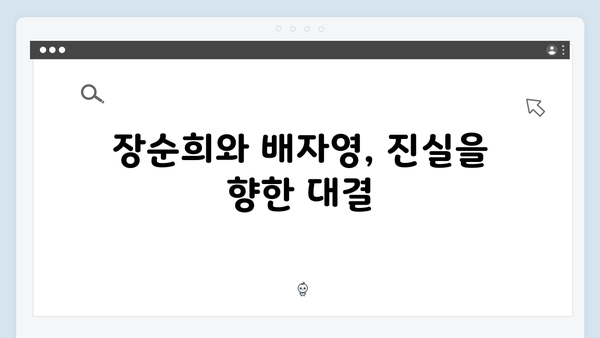 장순희와 배자영, 진실을 향한 대결